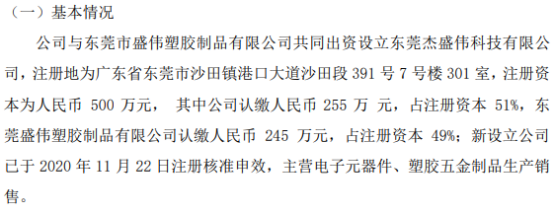 （一）基本情况

公司与东莞市盛伟塑胶制品有限公司共同出资设立东莞杰盛伟科技有限公司，注册地为广东省东莞市沙田镇港口大道沙田段 391 号 7 号楼 301 室，注册资本为人民币 500 万元， 其中公司认缴人民币 255 万 元，占注册资本 51%，东莞盛伟塑胶制品有限公司认缴人民币 245 万元，占注册资本 49%；新设立公司已于 2020 年 11 月 22 日注册核准申效，主营电子元器件、塑胶五金制品生产销售。